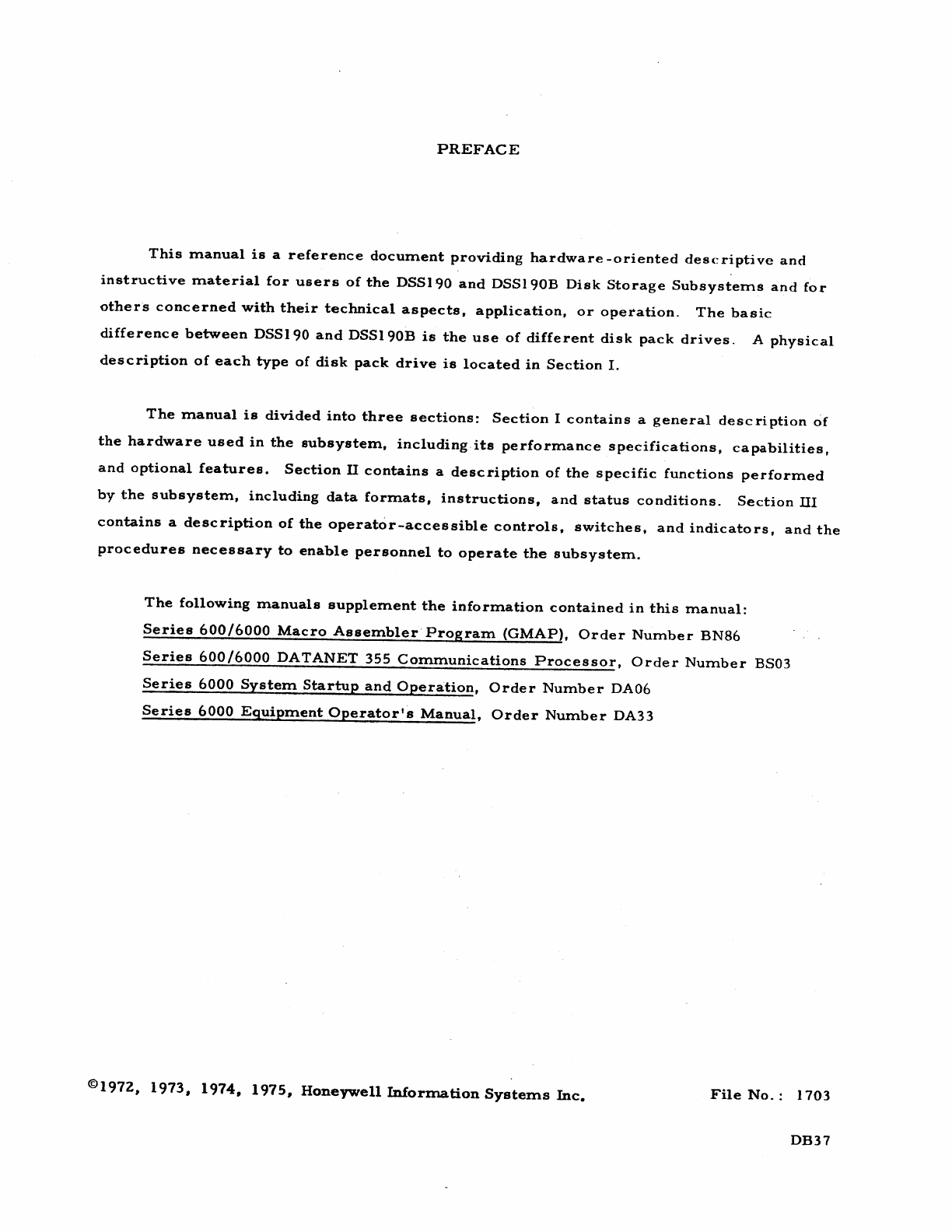 PREFACE

This manual is a reference document providing hardware-oriented descriptive and instructive material for users of the DSS190 and DSS190B Disk Storage Subsystems and for others concerned with their technical aspects, application, or operation. The basic difference between DSS190 and DSS190B is the use of different disk pack drives. A physical description of each type of disk pack drive is located in Section I.

The manual is divided into three sections: Section I contains a general description of the hardware used in the subsystem, including its performance specifications, capabilities, and optional features. Section II contains a description of the specific functions performed by the subsystem, including data formats, instructions, and status conditions. Section III contains a description of the operator-accessible controls, switches, and indicators, and the procedures necessary to enable personnel to operate the subsystem.

The following manuals supplement the information contained in this manual:
Series 600/6000 Macro Assembler Program (GMAP), Order Number BN86
Series 600/6000 DATANET 355 Communications Processor, Order Number BS03
Series 6000 System Startup and Operation, Order Number DA06
Series 6000 Equipment Operator's Manual, Order Number DA33

©1972, 1973, 1974, 1975, Honeywell Information Systems Inc.

File No.: 1703

DB37